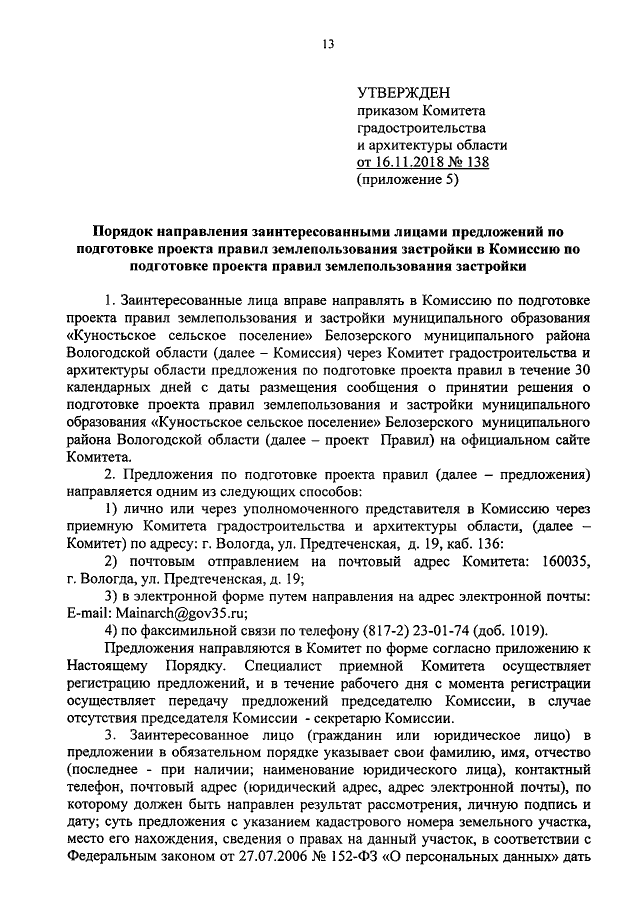 13

УТВЕРЖДЕН
приказом Комитета
градостроительства
и архитектуры области
от 16.11.2018 № 138
(приложение 5)

Порядок направления заинтересованными лицами предложений по подготовке проекта правил землепользования застройки в Комиссию по подготовке проекта правил землепользования застройки

1. Заинтересованные лица вправе направлять в Комиссию по подготовке проекта правил землепользования и застройки муниципального образования «Куностьское сельское поселение» Белозерского муниципального района Вологодской области (далее – Комиссия) через Комитет градостроительства и архитектуры области предложения по подготовке проекта правил в течение 30 календарных дней с даты размещения сообщения о принятии решения о подготовке проекта правил землепользования и застройки муниципального образования «Куностьское сельское поселение» Белозерского муниципального района Вологодской области (далее – проект Правил) на официальном сайте Комитета.

2. Предложения по подготовке проекта правил (далее – предложения) направляется одним из следующих способов:

1) лично или через уполномоченного представителя в Комиссию через приемную Комитета градостроительства и архитектуры области, (далее – Комитет) по адресу: г. Вологда, ул. Предтеченская, д. 19, каб. 136:

2) почтовым отправлением на почтовый адрес Комитета: 160035, г. Вологда, ул. Предтеченская, д. 19;

3) в электронной форме путем направления на адрес электронной почты: E-mail: Mainarch@gov35.ru;

4) по факсимильной связи по телефону (817-2) 23-01-74 (доб. 1019).

Предложения направляются в Комитет по форме согласно приложению к Настоящему Порядку. Специалист приемной Комитета осуществляет регистрацию предложений, и в течение рабочего дня с момента регистрации осуществляет передачу предложений председателю Комиссии, в случае отсутствия председателя Комиссии - секретарю Комиссии.

3. Заинтересованное лицо (гражданин или юридическое лицо) в предложении в обязательном порядке указывает свои фамилию, имя, отчество (последнее - при наличии; наименование юридического лица), контактный телефон, почтовый адрес (юридический адрес, адрес электронной почты), по которому должен быть направлен результат рассмотрения, личную подпись и дату; суть предложения с указанием кадастрового номера земельного участка, место его нахождения, сведения о правах на данный участок, в соответствии с Федеральным законом от 27.07.2006 № 152-ФЗ «О персональных данных» дать